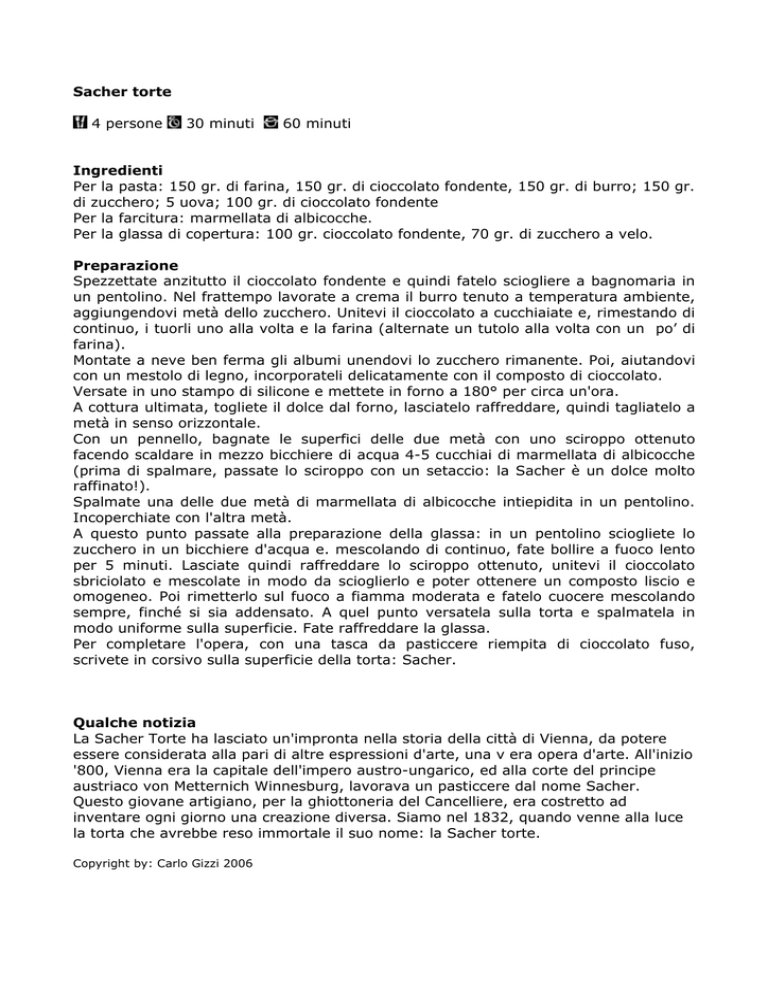 Sacher torte

4 persone 30 minuti 60 minuti

Ingredienti
Per la pasta: 150 gr. di farina, 150 gr. di cioccolato fondente, 150 gr. di burro; 150 gr. di zucchero; 5 uova; 100 gr. di cioccolato fondente
Per la farcitura: marmellata di albicocche.
Per la glassa di copertura: 100 gr. cioccolato fondente, 70 gr. di zucchero a velo.

Preparazione
Spezzettate anzitutto il cioccolato fondente e quindi fatelo sciogliere a bagnomaria in un pentolino. Nel frattempo lavorate a crema il burro tenuto a temperatura ambiente, aggiungendovi metà dello zucchero. Unitevi il cioccolato a cucchiaiate e, rimestando di continuo, i tuorli uno alla volta e la farina (alternate un tutolo alla volta con un po' di farina).
Montate a neve ben ferma gli albumi unendovi lo zucchero rimanente. Poi, aiutandovi con un mestolo di legno, incorporateli delicatamente con il composto di cioccolato.
Versate in uno stampo di silicone e mettete in forno a 180° per circa un'ora.
A cottura ultimata, togliete il dolce dal forno, lasciatelo raffreddare, quindi tagliatelo a metà in senso orizzontale.
Con un pennello, bagnate le superfici delle due metà con uno sciroppo ottenuto facendo scaldare in mezzo bicchiere di acqua 4-5 cucchiai di marmellata di albicocche (prima di spalmare, passate lo sciroppo con un setaccio: la Sacher è un dolce molto raffinato!).
Spalmate una delle due metà di marmellata di albicocche intiepidita in un pentolino. Incoperchiate con l'altra metà.
A questo punto passate alla preparazione della glassa: in un pentolino sciogliete lo zucchero in un bicchiere d'acqua e. mescolando di continuo, fate bollire a fuoco lento per 5 minuti. Lasciate quindi raffreddare lo sciroppo ottenuto, unitevi il cioccolato sbriciolato e mescolate in modo da scioglierlo e poter ottenere un composto liscio e omogeneo. Poi rimetterlo sul fuoco a fiamma moderata e fatelo cuocere mescolando sempre, finché si sia addensato. A quel punto versatela sulla torta e spalmatela in modo uniforme sulla superficie. Fate raffreddare la glassa.
Per completare l'opera, con una tasca da pasticcere riempita di cioccolato fuso, scrivete in corsivo sulla superficie della torta: Sacher.

Qualche notizia
La Sacher Torte ha lasciato un'impronta nella storia della città di Vienna, da potere essere considerata alla pari di altre espressioni d'arte, una v era opera d'arte. All'inizio '800, Vienna era la capitale dell'impero austro-ungarico, ed alla corte del principe austriaco von Metternich Winnesburg, lavorava un pasticcere dal nome Sacher. Questo giovane artigiano, per la ghiottoneria del Cancelliere, era costretto ad inventare ogni giorno una creazione diversa. Siamo nel 1832, quando venne alla luce la torta che avrebbe reso immortale il suo nome: la Sacher torte.

Copyright by: Carlo Gizzi 2006